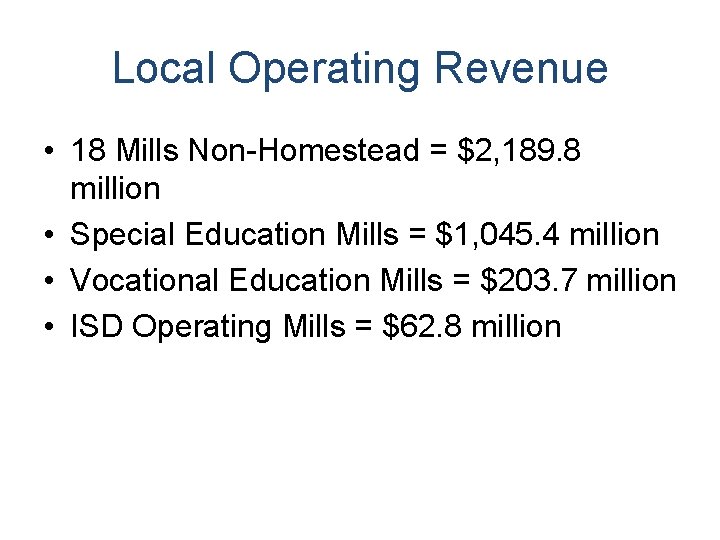 Local Operating Revenue

• 18 Mills Non-Homestead = $2,189.8 million
• Special Education Mills = $1,045.4 million
• Vocational Education Mills = $203.7 million
• ISD Operating Mills = $62.8 million